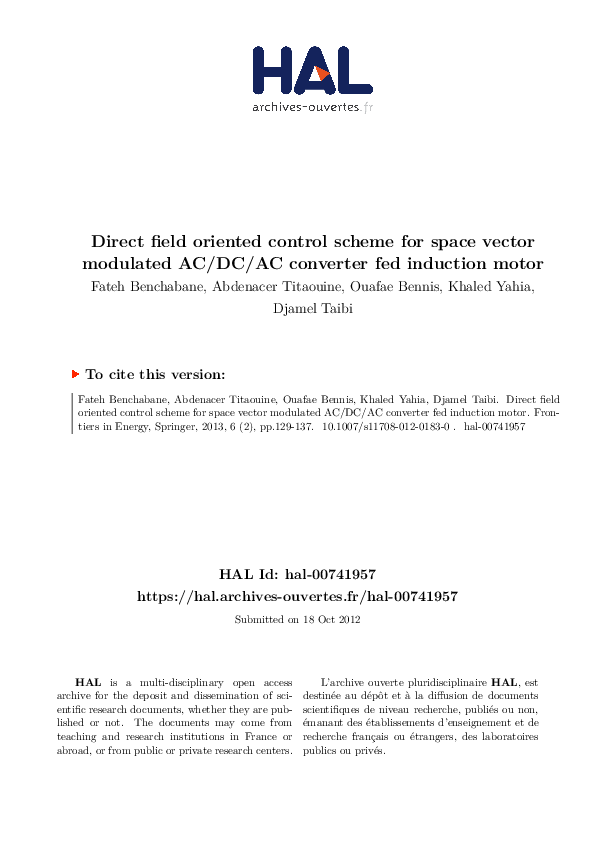 HAL
archives-ouvertes.fr

Direct field oriented control scheme for space vector modulated AC/DC/AC converter fed induction motor

Fateh Benchabane, Abdenacer Titaouine, Ouafae Bennis, Khaled Yahia, Djamel Taibi

To cite this version:

Fateh Benchabane, Abdenacer Titaouine, Ouafae Bennis, Khaled Yahia, Djamel Taibi. Direct field oriented control scheme for space vector modulated AC/DC/AC converter fed induction motor. Frontiers in Energy, Springer, 2013, 6 (2), pp.129-137. 10.1007/s11708-012-0183-0 . hal-00741957

HAL Id: hal-00741957
https://hal.archives-ouvertes.fr/hal-00741957

Submitted on 18 Oct 2012

HAL is a multi-disciplinary open access archive for the deposit and dissemination of scientific research documents, whether they are published or not. The documents may come from teaching and research institutions in France or abroad, or from public or private research centers.

L'archive ouverte pluridisciplinaire HAL, est destinée au dépôt et à la diffusion de documents scientifiques de niveau recherche, publiés ou non, émanant des établissements d'enseignement et de recherche français ou étrangers, des laboratoires publics ou privés.